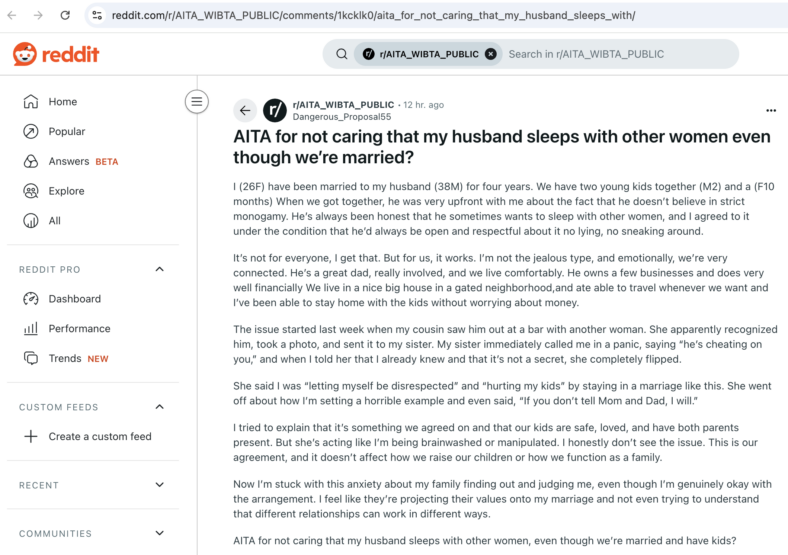 reddit.com/r/AITA_WIBTA_PUBLIC/comments/1kcklk0/aita_for_not_caring_that_my_husband_sleeps_with/

reddit

r/AITA_WIBTA_PUBLIC

Search in r/AITA_WIBTA_PUBLIC

Home

Popular

Answers BETA

Explore

All

REDDIT PRO

Dashboard

Performance

Trends NEW

CUSTOM FEEDS

Create a custom feed

RECENT

COMMUNITIES

r/AITA_WIBTA_PUBLIC · 12 hr. ago
Dangerous_Proposal55

AITA for not caring that my husband sleeps with other women even though we're married?

I (26F) have been married to my husband (38M) for four years. We have two young kids together (M2) and a (F10 months) When we got together, he was very upfront with me about the fact that he doesn't believe in strict monogamy. He's always been honest that he sometimes wants to sleep with other women, and I agreed to it under the condition that he'd always be open and respectful about it no lying, no sneaking around.

It's not for everyone, I get that. But for us, it works. I'm not the jealous type, and emotionally, we're very connected. He's a great dad, really involved, and we live comfortably. He owns a few businesses and does very well financially We live in a nice big house in a gated neighborhood,and ate able to travel whenever we want and I've been able to stay home with the kids without worrying about money.

The issue started last week when my cousin saw him out at a bar with another woman. She apparently recognized him, took a photo, and sent it to my sister. My sister immediately called me in a panic, saying "he's cheating on you," and when I told her that I already knew and that it's not a secret, she completely flipped.

She said I was "letting myself be disrespected" and "hurting my kids" by staying in a marriage like this. She went off about how I'm setting a horrible example and even said, "If you don't tell Mom and Dad, I will."

I tried to explain that it's something we agreed on and that our kids are safe, loved, and have both parents present. But she's acting like I'm being brainwashed or manipulated. I honestly don't see the issue. This is our agreement, and it doesn't affect how we raise our children or how we function as a family.

Now I'm stuck with this anxiety about my family finding out and judging me, even though I'm genuinely okay with the arrangement. I feel like they're projecting their values onto my marriage and not even trying to understand that different relationships can work in different ways.

AITA for not caring that my husband sleeps with other women, even though we're married and have kids?